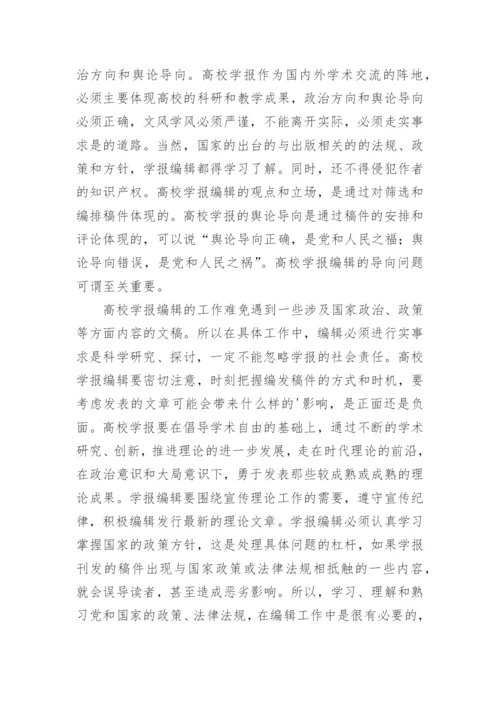 治方向和舆论导向。高校学报作为国内外学术交流的阵地，必须主要体现高校的科研和教学成果，政治方向和舆论导向必须正确，文风学风必须严谨，不能离开实际，必须走实事求是的道路。当然，国家的出台的与出版相关的的法规、政策和方针，学报编辑都得学习了解。同时，还不得侵犯作者的知识产权。高校学报编辑的观点和立场，是通过对筛选和编排稿件体现的。高校学报的舆论导向是通过稿件的安排和评论体现的，可以说“舆论导向正确，是党和人民之福；舆论导向错误，是党和人民之祸”。高校学报编辑的导向问题可谓至关重要。

高校学报编辑的工作难免遇到一些涉及国家政治、政策等方面内容的文稿。所以在具体工作中，编辑必须进行实事求是科学研究、探讨，一定不能忽略学报的社会责任。高校学报编辑要密切注意，时刻把握编发稿件的方式和时机，要考虑发表的文章可能会带来什么样的'影响，是正面还是负面。高校学报要在倡导学术自由的基础上，通过不断的学术研究、创新，推进理论的进一步发展，走在时代理论的前沿，在政治意识和大局意识下，勇于发表那些较成熟或成熟的理论成果。学报编辑要围绕宣传理论工作的需要，遵守宣传纪律，积极编辑发行最新的理论文章。学报编辑必须认真学习掌握国家的政策方针，这是处理具体问题的杠杆，如果学报刊发的稿件出现与国家政策或法律法规相抵触的一些内容，就会误导读者，甚至造成恶劣影响。所以，学习、理解和熟习党和国家的政策、法律法规，在编辑工作中是很有必要的，